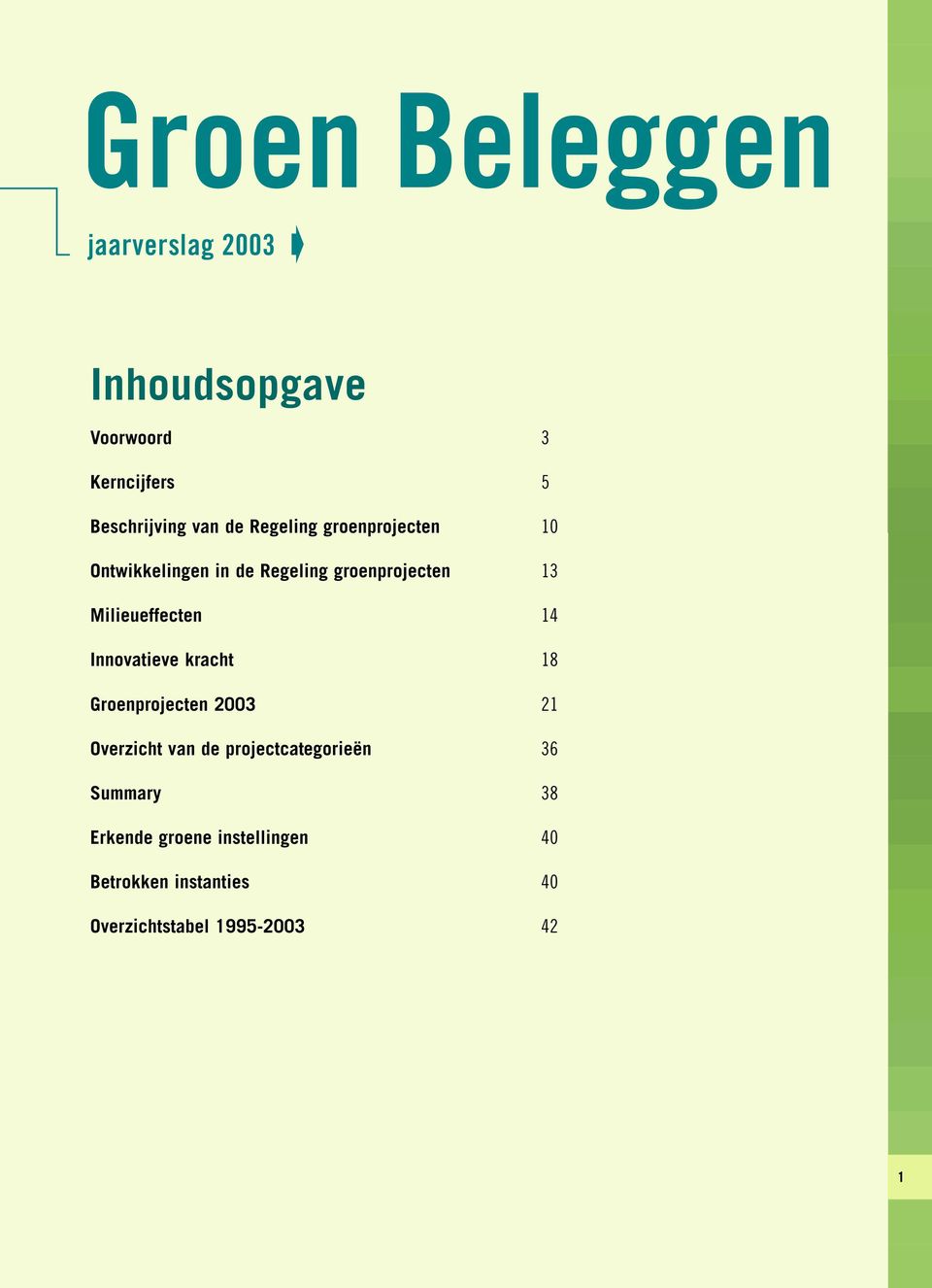 Groen Beleggen

jaarverslag 2003

Inhoudsopgave

Voorwoord 3

Kerncijfers 5

Beschrijving van de Regeling groenprojecten 10

Ontwikkelingen in de Regeling groenprojecten 13

Milieueffecten 14

Innovatieve kracht 18

Groenprojecten 2003 21

Overzicht van de projectcategorieën 36

Summary 38

Erkende groene instellingen 40

Betrokken instanties 40

Overzichtstabel 1995-2003 42

1